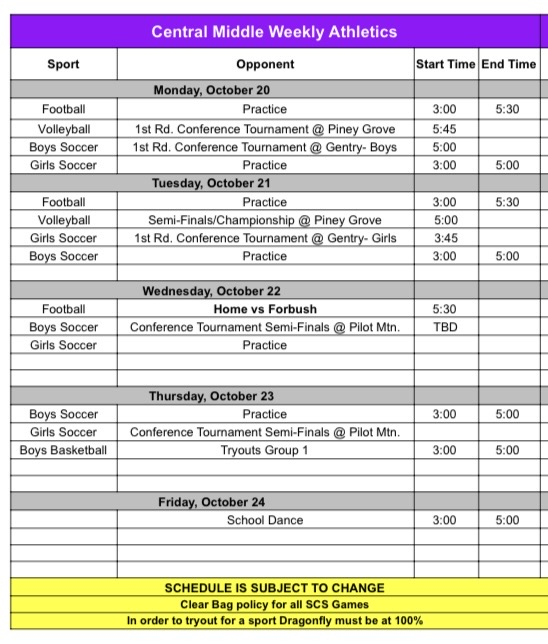 Central Middle Weekly Athletics

| Sport | Opponent | Start Time | End Time |
|---|---|---|---|
| | Monday, October 20 | | |
| Football | Practice | 3:00 | 5:30 |
| Volleyball | 1st Rd. Conference Tournament @ Piney Grove | 5:45 | |
| Boys Soccer | 1st Rd. Conference Tournament @ Gentry- Boys | 5:00 | |
| Girls Soccer | Practice | 3:00 | 5:00 |
| | Tuesday, October 21 | | |
| Football | Practice | 3:00 | 5:30 |
| Volleyball | Semi-Finals/Championship @ Piney Grove | 5:00 | |
| Girls Soccer | 1st Rd. Conference Tournament @ Gentry- Girls | 3:45 | |
| Boys Soccer | Practice | 3:00 | 5:00 |
| | | | |
| | Wednesday, October 22 | | |
| Football | Home vs Forbush | 5:30 | |
| Boys Soccer | Conference Tournament Semi-Finals @ Pilot Mtn. | TBD | |
| Girls Soccer | Practice | | |
| | | | |
| | | | |
| | Thursday, October 23 | | |
| Boys Soccer | Practice | 3:00 | 5:00 |
| Girls Soccer | Conference Tournament Semi-Finals @ Pilot Mtn. | | |
| Boys Basketball | Tryouts Group 1 | 3:00 | 5:00 |
| | | | |
| | | | |
| | Friday, October 24 | | |
| | School Dance | 3:00 | 5:00 |
| | | | |
| | | | |
| | | | |

SCHEDULE IS SUBJECT TO CHANGE
Clear Bag policy for all SCS Games
In order to tryout for a sport Dragonfly must be at 100%